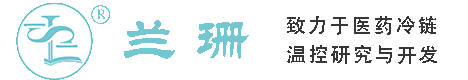 ®

兰珊

致力于医药冷链
温控研究与开发